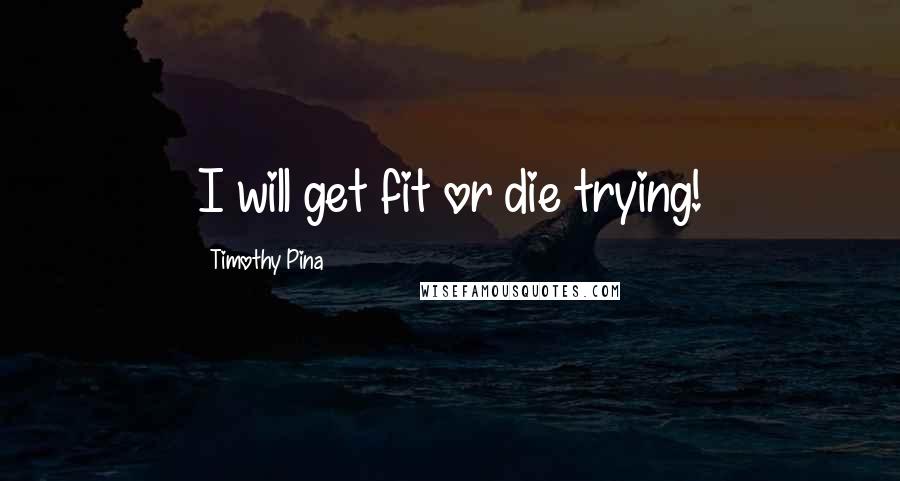 I will get fit or die trying!

Timothy Pina

WISEFAMOUSQUOTES.COM